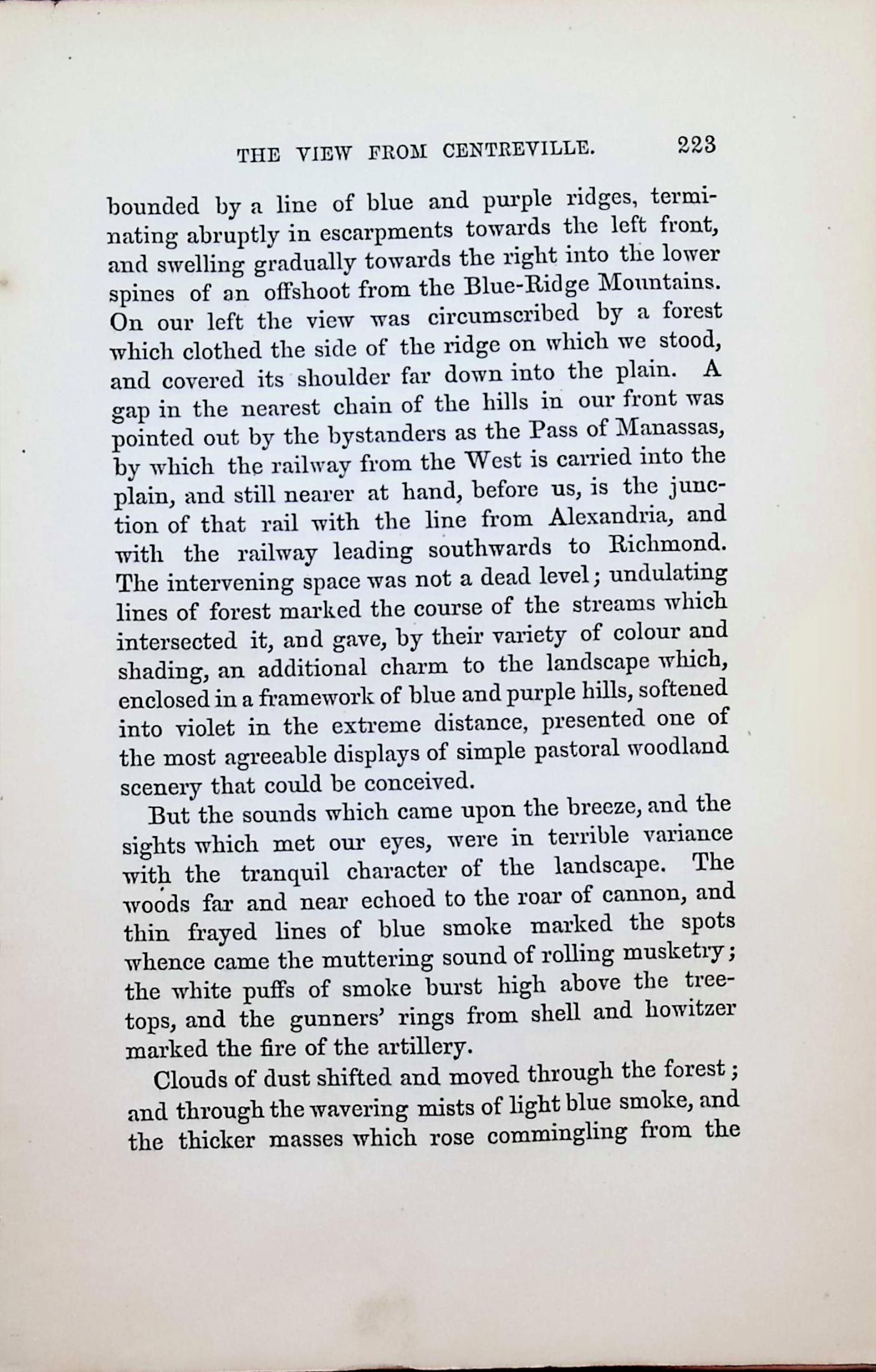 THE VIEW FROM CENTREVILLE. 223

bounded by a line of blue and purple ridges, terminating abruptly in escarpments towards the left front, and swelling gradually towards the right into the lower spines of an offshoot from the Blue-Ridge Mountains. On our left the view was circumscribed by a forest which clothed the side of the ridge on which we stood, and covered its shoulder far down into the plain. A gap in the nearest chain of the hills in our front was pointed out by the bystanders as the Pass of Manassas, by which the railway from the West is carried into the plain, and still nearer at hand, before us, is the junction of that rail with the line from Alexandria, and with the railway leading southwards to Richmond. The intervening space was not a dead level; undulating lines of forest marked the course of the streams which intersected it, and gave, by their variety of colour and shading, an additional charm to the landscape which, enclosed in a framework of blue and purple hills, softened into violet in the extreme distance, presented one of the most agreeable displays of simple pastoral woodland scenery that could be conceived.

But the sounds which came upon the breeze, and the sights which met our eyes, were in terrible variance with the tranquil character of the landscape. The woods far and near echoed to the roar of cannon, and thin frayed lines of blue smoke marked the spots whence came the muttering sound of rolling musketry; the white puffs of smoke burst high above the treetops, and the gunners' rings from shell and howitzer marked the fire of the artillery.

Clouds of dust shifted and moved through the forest; and through the wavering mists of light blue smoke, and the thicker masses which rose commingling from the